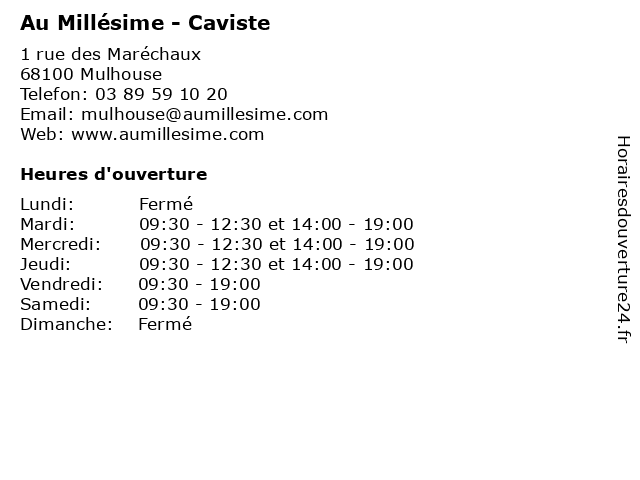 Au Millésime - Caviste

1 rue des Maréchaux
68100 Mulhouse
Telefon: 03 89 59 10 20
Email: mulhouse@aumillesime.com
Web: www.aumillesime.com

Heures d'ouverture

Lundi: Fermé
Mardi: 09:30 - 12:30 et 14:00 - 19:00
Mercredi: 09:30 - 12:30 et 14:00 - 19:00
Jeudi: 09:30 - 12:30 et 14:00 - 19:00
Vendredi: 09:30 - 19:00
Samedi: 09:30 - 19:00
Dimanche: Fermé

Horairesdouverture24.fr